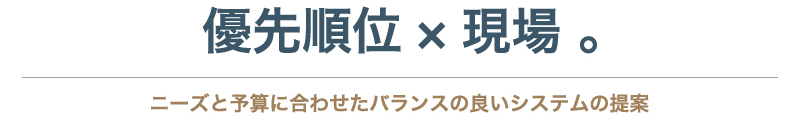 優先順位 × 現場 。

ニーズと予算に合わせたバランスの良いシステムの提案